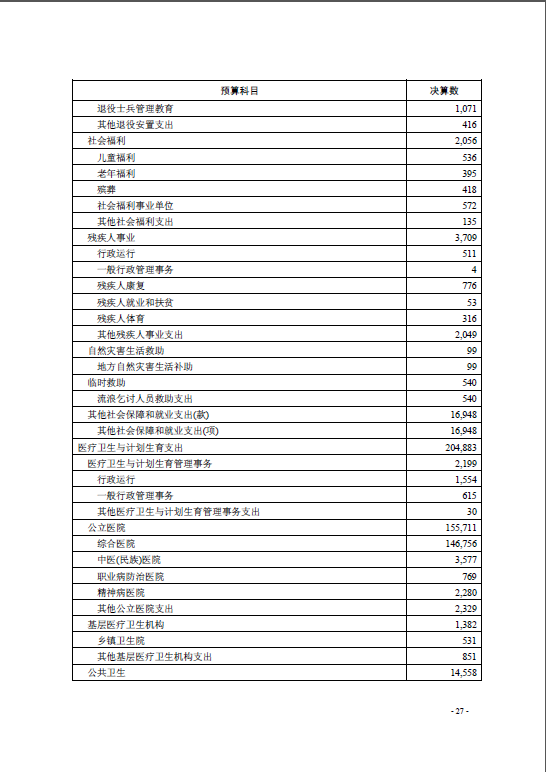 | 预算科目 | 决算数 |
|---|---|
| 退役士兵管理教育 | 1,071 |
| 其他退役安置支出 | 416 |
| 社会福利 | 2,056 |
| 儿童福利 | 536 |
| 老年福利 | 395 |
| 殡葬 | 418 |
| 社会福利事业单位 | 572 |
| 其他社会福利支出 | 135 |
| 残疾人事业 | 3,709 |
| 行政运行 | 511 |
| 一般行政管理事务 | 4 |
| 残疾人康复 | 776 |
| 残疾人就业和扶贫 | 53 |
| 残疾人体育 | 316 |
| 其他残疾人事业支出 | 2,049 |
| 自然灾害生活救助 | 99 |
| 地方自然灾害生活补助 | 99 |
| 临时救助 | 540 |
| 流浪乞讨人员救助支出 | 540 |
| 其他社会保障和就业支出(款) | 16,948 |
| 其他社会保障和就业支出(项) | 16,948 |
| 医疗卫生与计划生育支出 | 204,883 |
| 医疗卫生与计划生育管理事务 | 2,199 |
| 行政运行 | 1,554 |
| 一般行政管理事务 | 615 |
| 其他医疗卫生与计划生育管理事务支出 | 30 |
| 公立医院 | 155,711 |
| 综合医院 | 146,756 |
| 中医(民族)医院 | 3,577 |
| 职业病防治医院 | 769 |
| 精神病医院 | 2,280 |
| 其他公立医院支出 | 2,329 |
| 基层医疗卫生机构 | 1,382 |
| 乡镇卫生院 | 531 |
| 其他基层医疗卫生机构支出 | 851 |
| 公共卫生 | 14,558 |

- 27 -